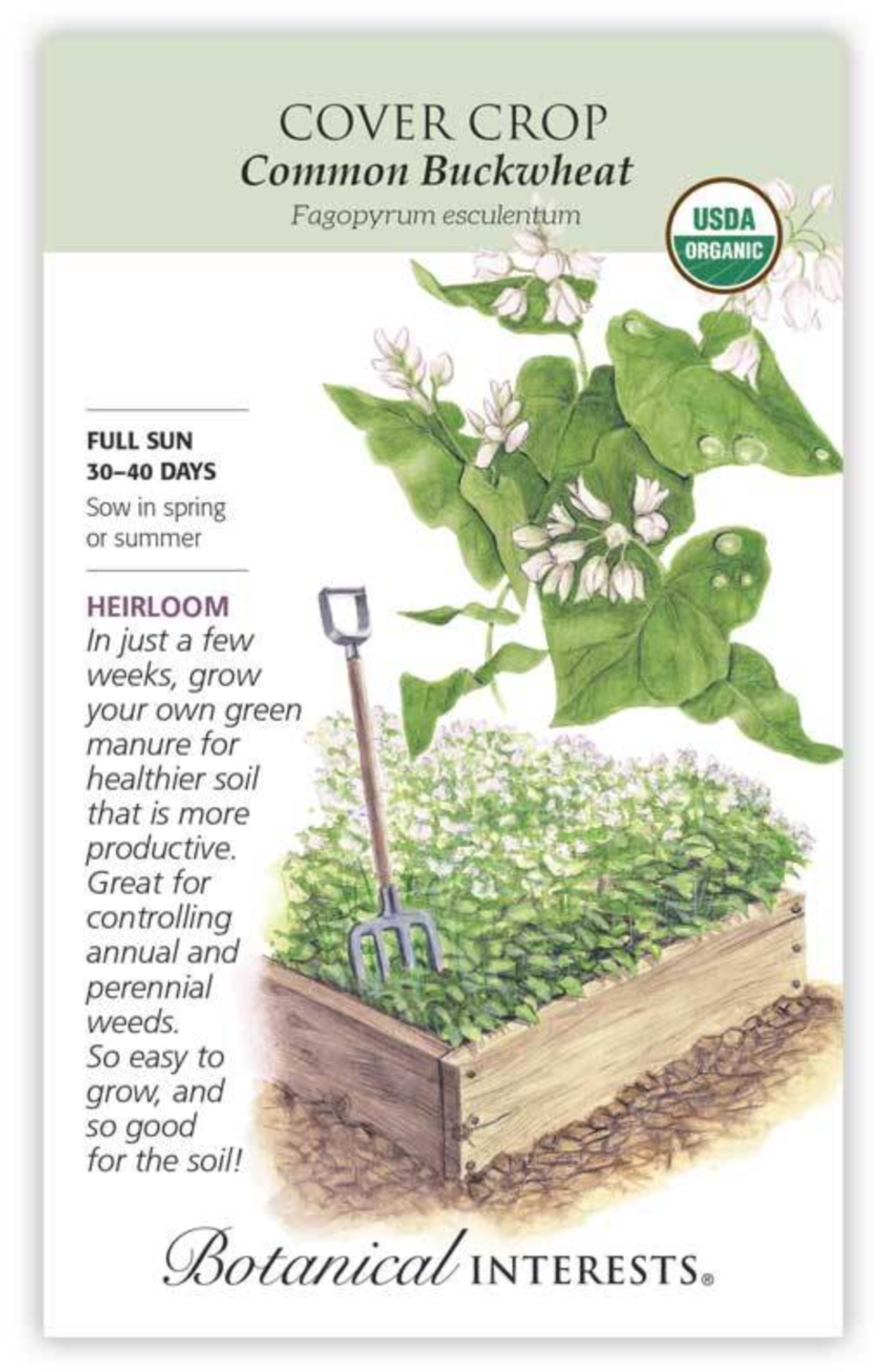 COVER CROP
Common Buckwheat
Fagopyrum esculentum

USDA ORGANIC

FULL SUN
30–40 DAYS
Sow in spring or summer

HEIRLOOM
In just a few weeks, grow your own green manure for healthier soil that is more productive. Great for controlling annual and perennial weeds. So easy to grow, and so good for the soil!

Botanical INTERESTS®